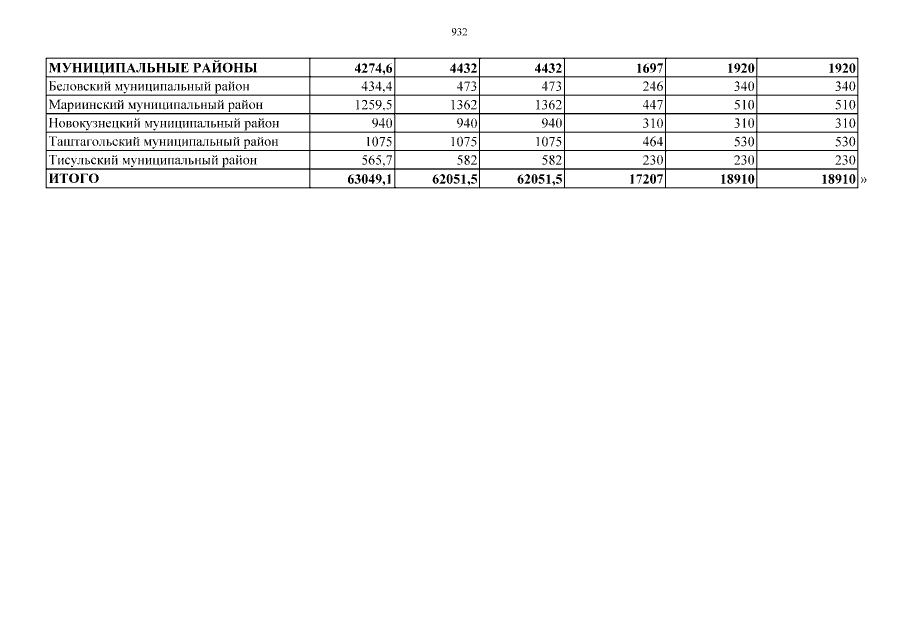 932

| МУНИЦИПАЛЬНЫЕ РАЙОНЫ | 4274,6 | 4432 | 4432 | 1697 | 1920 | 1920 |
|---|---|---|---|---|---|---|
| Беловский муниципальный район | 434,4 | 473 | 473 | 246 | 340 | 340 |
| Мариинский муниципальный район | 1259,5 | 1362 | 1362 | 447 | 510 | 510 |
| Новокузнецкий муниципальный район | 940 | 940 | 940 | 310 | 310 | 310 |
| Таштагольский муниципальный район | 1075 | 1075 | 1075 | 464 | 530 | 530 |
| Тисульский муниципальный район | 565,7 | 582 | 582 | 230 | 230 | 230 |
| ИТОГО | 63049,1 | 62051,5 | 62051,5 | 17207 | 18910 | 18910 |

»